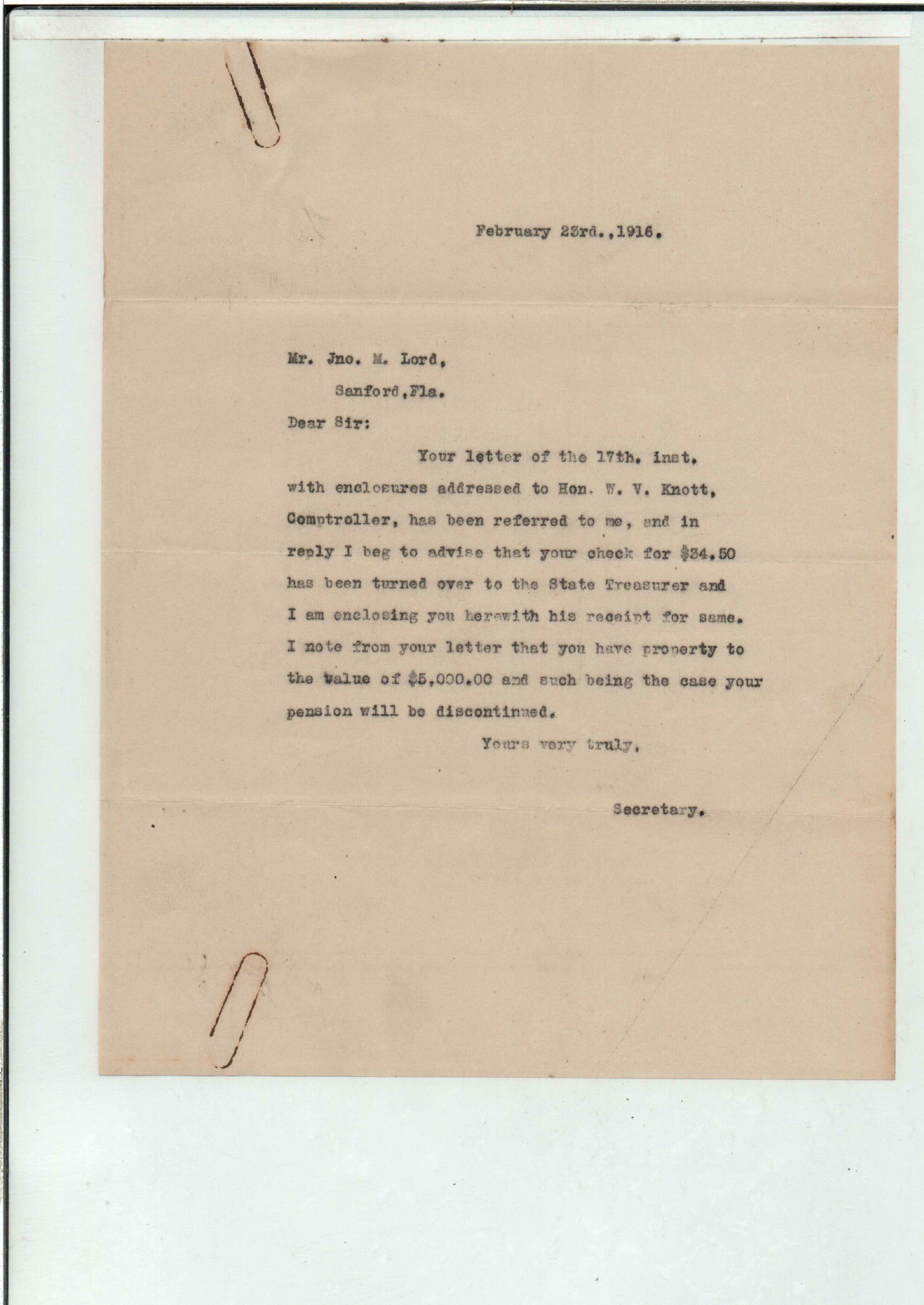 February 23rd.,1916.

Mr. Jno. M. Lord,
Sanford,Fla.

Dear Sir:

Your letter of the 17th. inst. with enclosures addressed to Hon. W. V. Knott, Comptroller, has been referred to me, and in reply I beg to advise that your check for \$34.50 has been turned over to the State Treasurer and I am enclosing you herewith his receipt for same. I note from your letter that you have property to the value of \$5,000.00 and such being the case your pension will be discontinued.

Yours very truly,

Secretary.